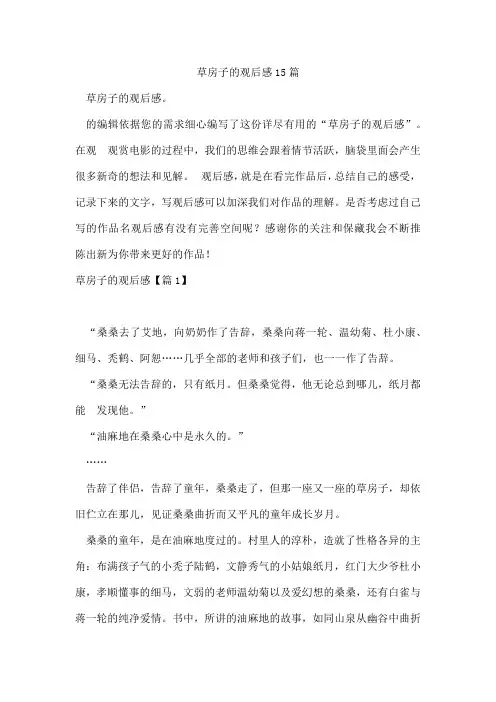 草房子的观后感15篇

草房子的观后感。

的编辑依据您的需求细心编写了这份详尽有用的“草房子的观后感”。在观 观赏电影的过程中，我们的思维会跟着情节活跃，脑袋里面会产生很多新奇的想法和见解。 观后感，就是在看完作品后，总结自己的感受，记录下来的文字，写观后感可以加深我们对作品的理解。是否考虑过自己写的作品名观后感有没有完善空间呢？感谢你的关注和保藏我会不断推陈出新为你带来更好的作品！

草房子的观后感【篇1】

“桑桑去了艾地，向奶奶作了告辞，桑桑向蒋一轮、温幼菊、杜小康、细马、秃鹤、阿恕……几乎全部的老师和孩子们，也一一作了告辞。

“桑桑无法告辞的，只有纸月。但桑桑觉得，他无论总到哪儿，纸月都能 发现他。”

“油麻地在桑桑心中是永久的。”

……

告辞了伴侣，告辞了童年，桑桑走了，但那一座又一座的草房子，却依旧伫立在那儿，见证桑桑曲折而又平凡的童年成长岁月。

桑桑的童年，是在油麻地度过的。村里人的淳朴，造就了性格各异的主角：布满孩子气的小秃子陆鹤，文静秀气的小姑娘纸月，红门大少爷杜小康，孝顺懂事的细马，文弱的老师温幼菊以及爱幻想的桑桑，还有白雀与蒋一轮的纯净爱情。书中，所讲的油麻地的故事，如同山泉从幽谷中曲折